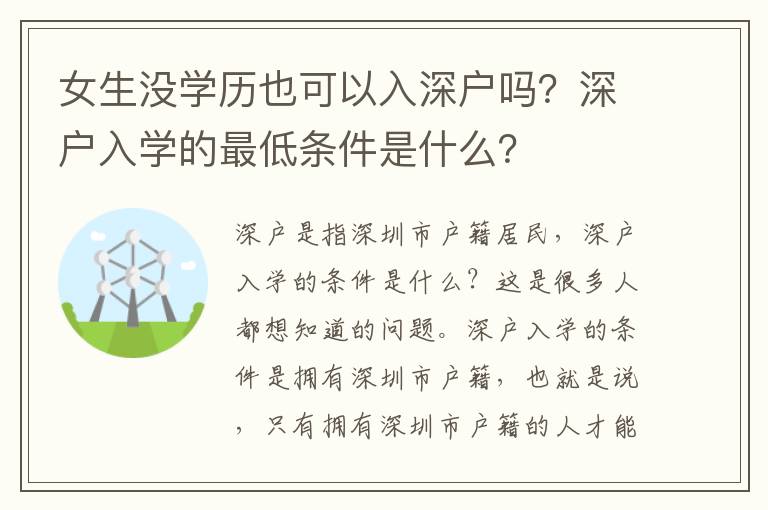 女生没学历也可以入深户吗？深户入学的最低条件是什么？

深户是指深圳市户籍居民，深户入学的条件是什么？这是很多人都想知道的问题。深户入学的条件是拥有深圳市户籍，也就是说，只有拥有深圳市户籍的人才能